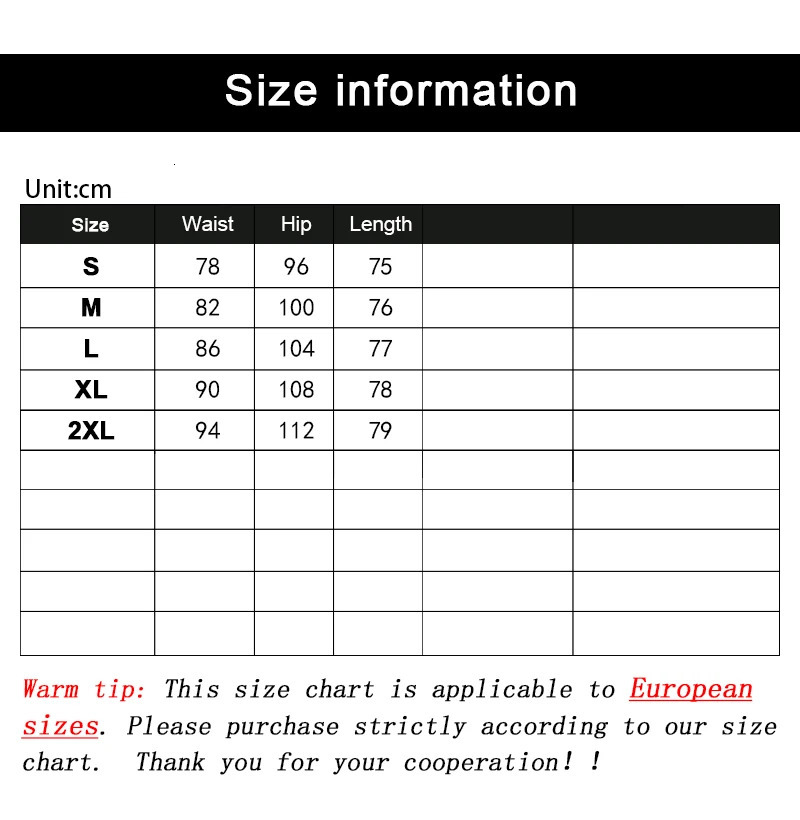 Size information

Unit:cm

| Size | Waist | Hip | Length | | |
|---|---|---|---|---|---|
| S | 78 | 96 | 75 | | |
| M | 82 | 100 | 76 | | |
| L | 86 | 104 | 77 | | |
| XL | 90 | 108 | 78 | | |
| 2XL | 94 | 112 | 79 | | |
| | | | | | |
| | | | | | |
| | | | | | |
| | | | | | |
| | | | | | |

Warm tip: This size chart is applicable to European sizes. Please purchase strictly according to our size chart. Thank you for your cooperation! !